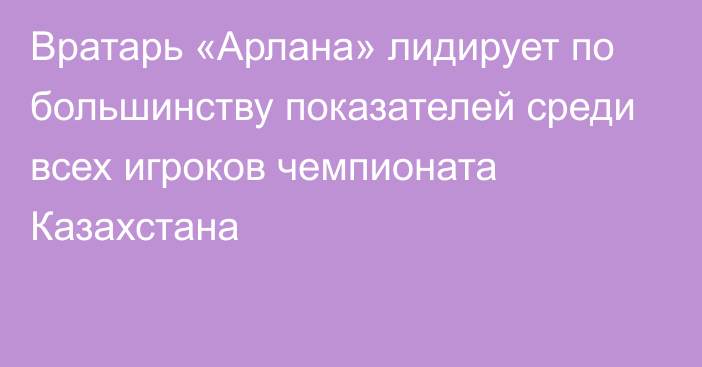 Вратарь «Арлана» лидирует по большинству показателей среди всех игроков чемпионата Казахстана